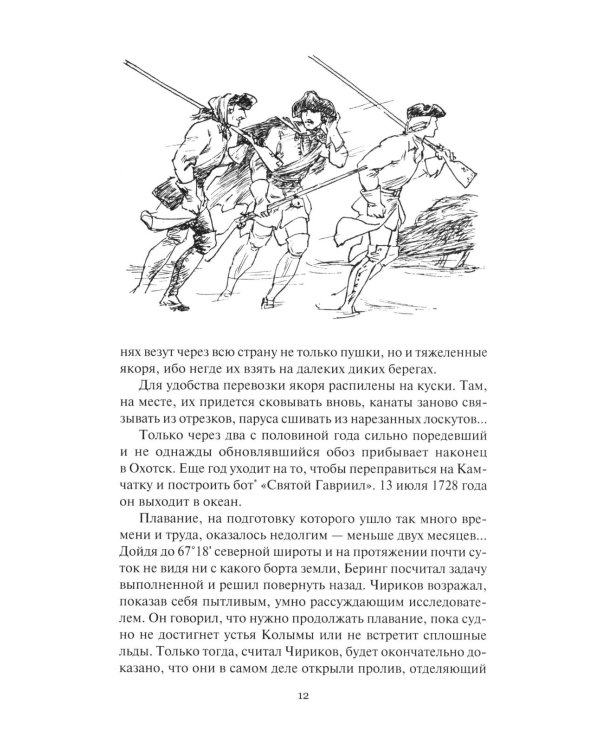 нях везут через всю страну не только пушки, но и тяжеленные якоря, ибо негде их взять на далеких диких берегах.

Для удобства перевозки якоря распилены на куски. Там, на месте, их придется сковывать вновь, канаты заново связывать из отрезков, паруса сшивать из нарезанных лоскутов...

Только через два с половиной года сильно поредевший и не однажды обновлявшийся обоз прибывает наконец в Охотск. Еще год уходит на то, чтобы переправиться на Камчатку и построить бот$^{*}$ «Святой Гавриил». 13 июля 1728 года он выходит в океан.

Плавание, на подготовку которого ушло так много времени и труда, оказалось недолгим — меньше двух месяцев... Дойдя до 67°18' северной широты и на протяжении почти суток не видя ни с какого борта земли, Беринг посчитал задачу выполненной и решил повернуть назад. Чириков возражал, показав себя пытливым, умно рассуждающим исследователем. Он говорил, что нужно продолжать плавание, пока судно не достигнет устья Колымы или не встретит сплошные льды. Только тогда, считал Чириков, будет окончательно доказано, что они в самом деле открыли пролив, отделяющий

12